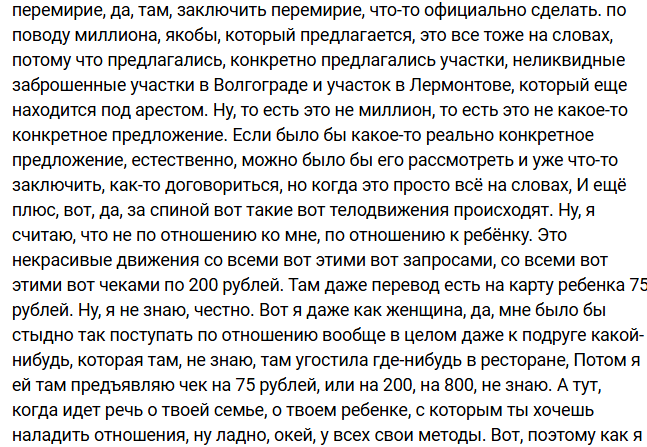 перемирие, да, там, заключить перемирие, что-то официально сделать. по поводу миллиона, якобы, который предлагается, это все тоже на словах, потому что предлагались, конкретно предлагались участки, неликвидные заброшенные участки в Волгограде и участок в Лермонтове, который еще находится под арестом. Ну, то есть это не миллион, то есть это не какое-то конкретное предложение. Если было бы какое-то реально конкретное предложение, естественно, можно было бы его рассмотреть и уже что-то заключить, как-то договориться, но когда это просто всё на словах, И ещё плюс, вот, да, за спиной вот такие вот телодвижения происходят. Ну, я считаю, что не по отношению ко мне, по отношению к ребёнку. Это некрасивые движения со всеми вот этими вот запросами, со всеми вот этими вот чеками по 200 рублей. Там даже перевод есть на карту ребенка 75 рублей. Ну, я не знаю, честно. Вот я даже как женщина, да, мне было бы стыдно так поступать по отношению вообще в целом даже к подруге какой-нибудь, которая там, не знаю, там угостила где-нибудь в ресторане, Потом я ей там предъявляю чек на 75 рублей, или на 200, на 800, не знаю. А тут, когда идет речь о твоей семье, о твоем ребенке, с которым ты хочешь наладить отношения, ну ладно, окей, у всех свои методы. Вот, поэтому как я